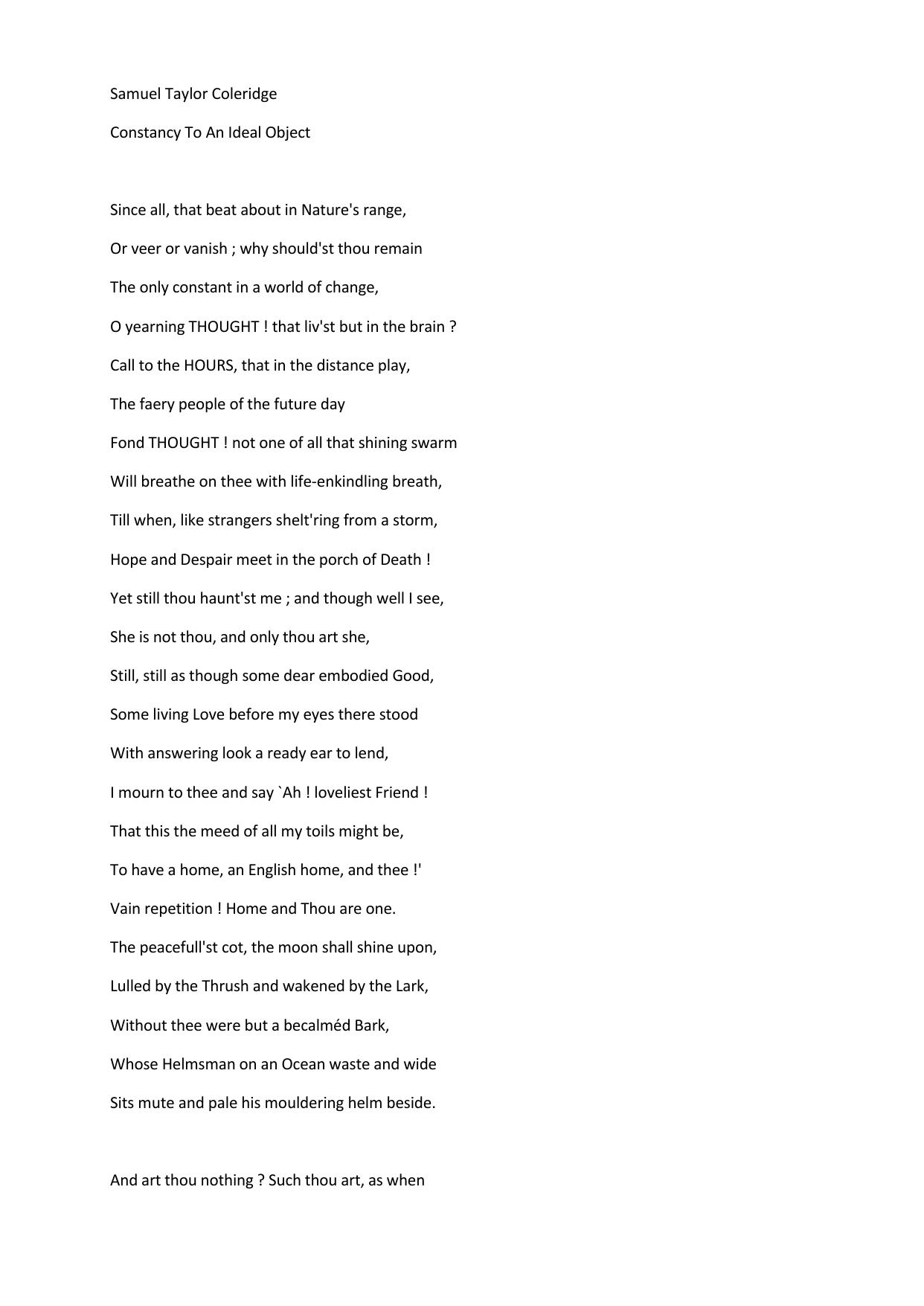 Samuel Taylor Coleridge

Constancy To An Ideal Object

Since all, that beat about in Nature's range,
Or veer or vanish ; why should'st thou remain
The only constant in a world of change,
O yearning THOUGHT ! that liv'st but in the brain ?
Call to the HOURS, that in the distance play,
The faery people of the future day
Fond THOUGHT ! not one of all that shining swarm
Will breathe on thee with life-enkindling breath,
Till when, like strangers shelt'ring from a storm,
Hope and Despair meet in the porch of Death !
Yet still thou haunt'st me ; and though well I see,
She is not thou, and only thou art she,
Still, still as though some dear embodied Good,
Some living Love before my eyes there stood
With answering look a ready ear to lend,
I mourn to thee and say `Ah ! loveliest Friend !
That this the meed of all my toils might be,
To have a home, an English home, and thee !'
Vain repetition ! Home and Thou are one.
The peacefull'st cot, the moon shall shine upon,
Lulled by the Thrush and wakened by the Lark,
Without thee were but a becalméd Bark,
Whose Helmsman on an Ocean waste and wide
Sits mute and pale his mouldering helm beside.

And art thou nothing ? Such thou art, as when